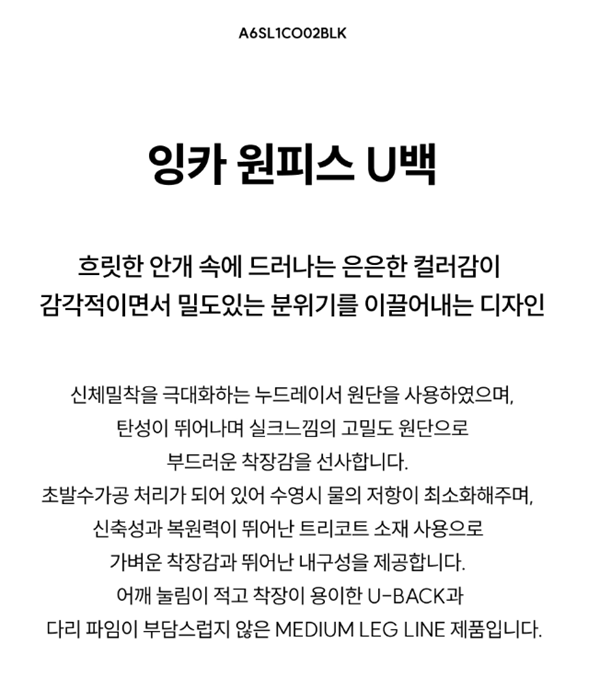 A6SL1CO02BLK

잉카 원피스 U백

흐릿한 안개 속에 드러나는 은은한 컬러감이
감각적이면서 밀도있는 분위기를 이끌어내는 디자인

신체밀착을 극대화하는 누드레이서 원단을 사용하였으며,
탄성이 뛰어나며 실크느낌의 고밀도 원단으로
부드러운 착장감을 선사합니다.
초발수가공 처리가 되어 있어 수영시 물의 저항이 최소화해주며,
신축성과 복원력이 뛰어난 트리코트 소재 사용으로
가벼운 착장감과 뛰어난 내구성을 제공합니다.
어깨 눌림이 적고 착장이 용이한 U-BACK과
다리 파임이 부담스럽지 않은 MEDIUM LEG LINE 제품입니다.